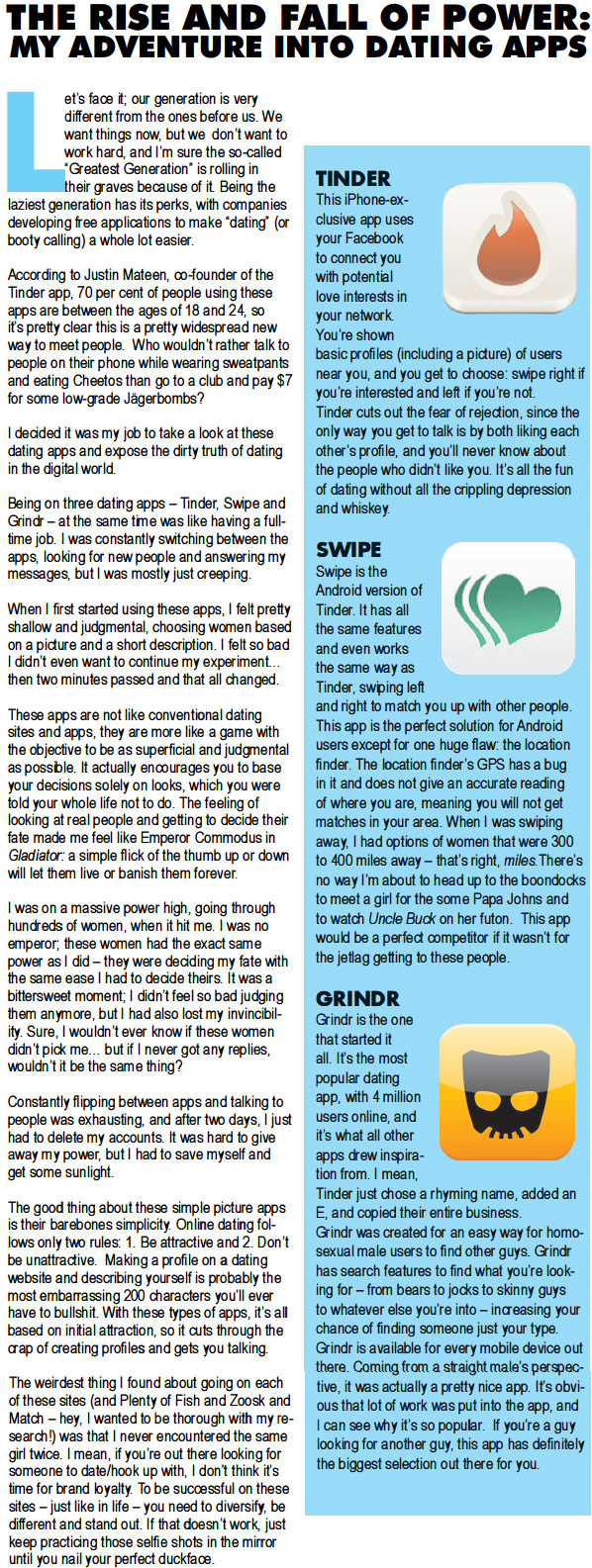 THE RISE AND FALL OF POWER: MY ADVENTURE INTO DATING APPS

Let's face it; our generation is very different from the ones before us. We want things now, but we don't want to work hard, and I'm sure the so-called "Greatest Generation" is rolling in their graves because of it. Being the laziest generation has its perks, with companies developing free applications to make "dating" (or booty calling) a whole lot easier.

According to Justin Mateen, co-founder of the Tinder app, 70 per cent of people using these apps are between the ages of 18 and 24, so it's pretty clear this is a pretty widespread new way to meet people. Who wouldn't rather talk to people on their phone while wearing sweatpants and eating Cheetos than go to a club and pay $7 for some low-grade Jägerbombs?

I decided it was my job to take a look at these dating apps and expose the dirty truth of dating in the digital world.

Being on three dating apps – Tinder, Swipe and Grindr – at the same time was like having a full-time job. I was constantly switching between the apps, looking for new people and answering my messages, but I was mostly just creeping.

When I first started using these apps, I felt pretty shallow and judgmental, choosing women based on a picture and a short description. I felt so bad I didn't even want to continue my experiment... then two minutes passed and that all changed.

These apps are not like conventional dating sites and apps, they are more like a game with the objective to be as superficial and judgmental as possible. It actually encourages you to base your decisions solely on looks, which you were told your whole life not to do. The feeling of looking at real people and getting to decide their fate made me feel like Emperor Commodus in Gladiator: a simple flick of the thumb up or down will let them live or banish them forever.

I was on a massive power high, going through hundreds of women, when it hit me. I was no emperor; these women had the exact same power as I did – they were deciding my fate with the same ease I had to decide theirs. It was a bittersweet moment; I didn't feel so bad judging them anymore, but I had also lost my invincibility. Sure, I wouldn't ever know if these women didn't pick me... but if I never got any replies, wouldn't it be the same thing?

Constantly flipping between apps and talking to people was exhausting, and after two days, I just had to delete my accounts. It was hard to give away my power, but I had to save myself and get some sunlight.

The good thing about these simple picture apps is their barebones simplicity. Online dating follows only two rules: 1. Be attractive and 2. Don't be unattractive. Making a profile on a dating website and describing yourself is probably the most embarrassing 200 characters you'll ever have to bullshit. With these types of apps, it's all based on initial attraction, so it cuts through the crap of creating profiles and gets you talking.

The weirdest thing I found about going on each of these sites (and Plenty of Fish and Zoosk and Match – hey, I wanted to be thorough with my research!) was that I never encountered the same girl twice. I mean, if you're out there looking for someone to date/hook up with, I don't think it's time for brand loyalty. To be successful on these sites – just like in life – you need to diversify, be different and stand out. If that doesn't work, just keep practicing those selfie shots in the mirror until you nail your perfect duckface.

TINDER
This iPhone-exclusive app uses your Facebook to connect you with potential love interests in your network. You're shown basic profiles (including a picture) of users near you, and you get to choose: swipe right if you're interested and left if you're not. Tinder cuts out the fear of rejection, since the only way you get to talk is by both liking each other's profile, and you'll never know about the people who didn't like you. It's all the fun of dating without all the crippling depression and whiskey.

SWIPE
Swipe is the Android version of Tinder. It has all the same features and even works the same way as Tinder, swiping left and right to match you up with other people. This app is the perfect solution for Android users except for one huge flaw: the location finder. The location finder's GPS has a bug in it and does not give an accurate reading of where you are, meaning you will not get matches in your area. When I was swiping away, I had options of women that were 300 to 400 miles away – that's right, miles. There's no way I'm about to head up to the boondocks to meet a girl for the some Papa Johns and to watch Uncle Buck on her futon. This app would be a perfect competitor if it wasn't for the jetlag getting to these people.

GRINDR
Grindr is the one that started it all. It's the most popular dating app, with 4 million users online, and it's what all other apps drew inspiration from. I mean, Tinder just chose a rhyming name, added an E, and copied their entire business. Grindr was created for an easy way for homosexual male users to find other guys. Grindr has search features to find what you're looking for – from bears to jocks to skinny guys to whatever else you're into – increasing your chance of finding someone just your type. Grindr is available for every mobile device out there. Coming from a straight male's perspective, it was actually a pretty nice app. It's obvious that lot of work was put into the app, and I can see why it's so popular. If you're a guy looking for another guy, this app has definitely the biggest selection out there for you.